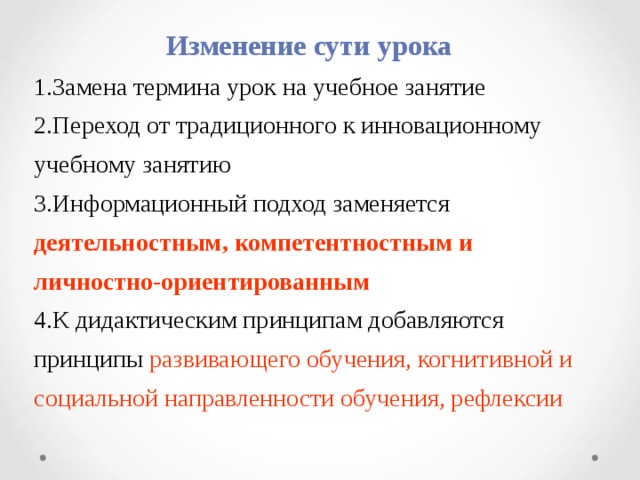 Изменение сути урока

1.Замена термина урок на учебное занятие

2.Переход от традиционного к инновационному учебному занятию

3.Информационный подход заменяется деятельностным, компетентностным и личностно-ориентированным

4.К дидактическим принципам добавляются принципы развивающего обучения, когнитивной и социальной направленности обучения, рефлексии